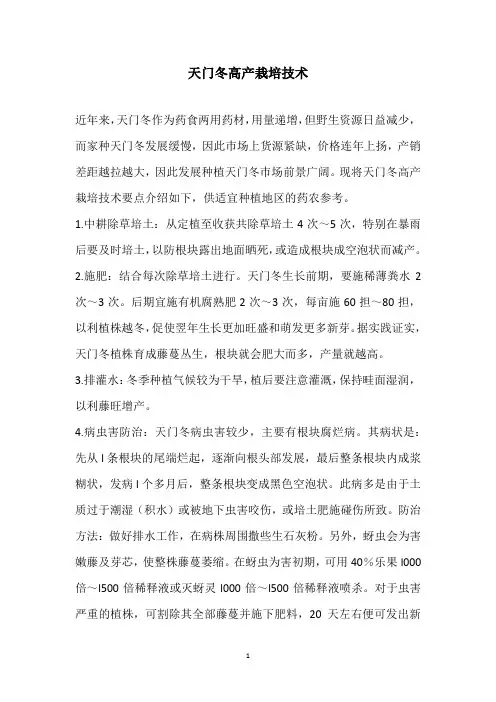 天门冬高产栽培技术

近年来，天门冬作为药食两用药材，用量递增，但野生资源日益减少，而家种天门冬发展缓慢，因此市场上货源紧缺，价格连年上扬，产销差距越拉越大，因此发展种植天门冬市场前景广阔。现将天门冬高产栽培技术要点介绍如下，供适宜种植地区的药农参考。

1.中耕除草培土：从定植至收获共除草培土 4 次～5 次，特别在暴雨后要及时培土，以防根块露出地面晒死，或造成根块成空泡状而减产。

2.施肥：结合每次除草培土进行。天门冬生长前期，要施稀薄粪水 2 次～3 次。后期宜施有机腐熟肥 2 次～3 次，每亩施 60 担～80 担，以利植株越冬，促使翌年生长更加旺盛和萌发更多新芽。据实践证实，天门冬植株育成藤蔓丛生，根块就会肥大而多，产量就越高。

3.排灌水：冬季种植气候较为干旱，植后要注意灌溉，保持畦面湿润，以利藤旺增产。

4.病虫害防治：天门冬病虫害较少，主要有根块腐烂病。其病状是：先从 l 条根块的尾端烂起，逐渐向根头部发展，最后整条根块内成浆糊状，发病 l 个多月后，整条根块变成黑色空泡状。此病多是由于土质过于潮湿（积水）或被地下虫害咬伤，或培土肥施碰伤所致。防治方法：做好排水工作，在病株周围撒些生石灰粉。另外，蚜虫会为害嫩藤及芽芯，使整株藤蔓萎缩。在蚜虫为害初期，可用 40％乐果 l000 倍～l500 倍稀释液或灭蚜灵 l000 倍～l500 倍稀释液喷杀。对于虫害严重的植株，可割除其全部藤蔓并施下肥料，20 天左右便可发出新

1